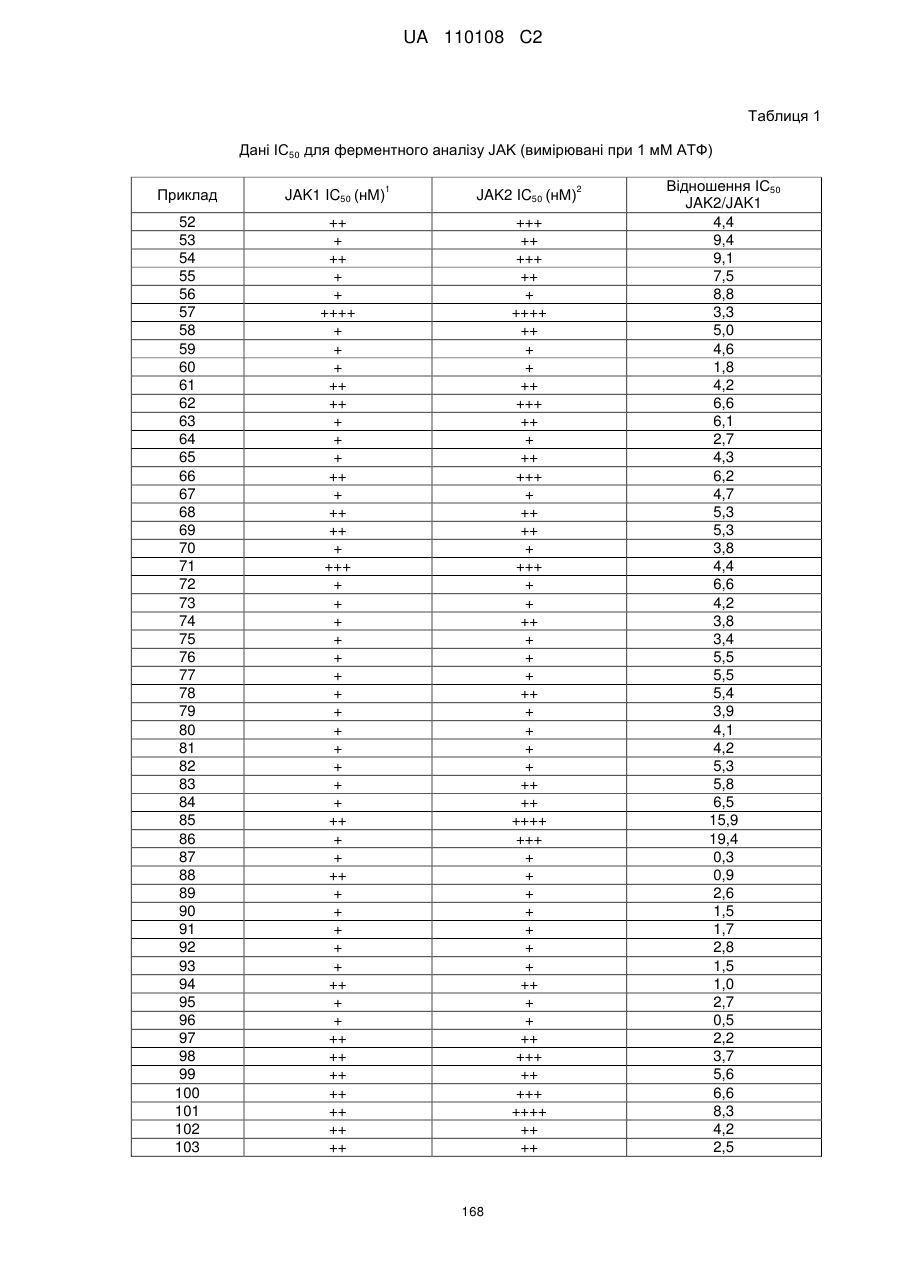 UA 110108 C2

Таблиця 1

Дані $IC_{50}$ для ферментного аналізу JAK (вимірювані при 1 мМ АТФ)

| Приклад | JAK1 $IC_{50}$ (нМ)$^1$ | JAK2 $IC_{50}$ (нМ)$^2$ | Відношення $IC_{50}$ JAK2/JAK1 |
|---|---|---|---|
| 52 | ++ | +++ | 4,4 |
| 53 | + | ++ | 9,4 |
| 54 | ++ | +++ | 9,1 |
| 55 | + | ++ | 7,5 |
| 56 | + | + | 8,8 |
| 57 | ++++ | ++++ | 3,3 |
| 58 | + | ++ | 5,0 |
| 59 | + | + | 4,6 |
| 60 | + | + | 1,8 |
| 61 | ++ | ++ | 4,2 |
| 62 | ++ | +++ | 6,6 |
| 63 | + | ++ | 6,1 |
| 64 | + | + | 2,7 |
| 65 | + | ++ | 4,3 |
| 66 | ++ | +++ | 6,2 |
| 67 | + | + | 4,7 |
| 68 | ++ | ++ | 5,3 |
| 69 | ++ | ++ | 5,3 |
| 70 | + | + | 3,8 |
| 71 | +++ | +++ | 4,4 |
| 72 | + | + | 6,6 |
| 73 | + | + | 4,2 |
| 74 | + | ++ | 3,8 |
| 75 | + | + | 3,4 |
| 76 | + | + | 5,5 |
| 77 | + | + | 5,5 |
| 78 | + | ++ | 5,4 |
| 79 | + | + | 3,9 |
| 80 | + | + | 4,1 |
| 81 | + | + | 4,2 |
| 82 | + | + | 5,3 |
| 83 | + | ++ | 5,8 |
| 84 | + | ++ | 6,5 |
| 85 | ++ | ++++ | 15,9 |
| 86 | + | +++ | 19,4 |
| 87 | + | + | 0,3 |
| 88 | ++ | + | 0,9 |
| 89 | + | + | 2,6 |
| 90 | + | + | 1,5 |
| 91 | + | + | 1,7 |
| 92 | + | + | 2,8 |
| 93 | + | + | 1,5 |
| 94 | ++ | ++ | 1,0 |
| 95 | + | + | 2,7 |
| 96 | + | + | 0,5 |
| 97 | ++ | ++ | 2,2 |
| 98 | ++ | +++ | 3,7 |
| 99 | ++ | ++ | 5,6 |
| 100 | ++ | +++ | 6,6 |
| 101 | ++ | ++++ | 8,3 |
| 102 | ++ | ++ | 4,2 |
| 103 | ++ | ++ | 2,5 |

168